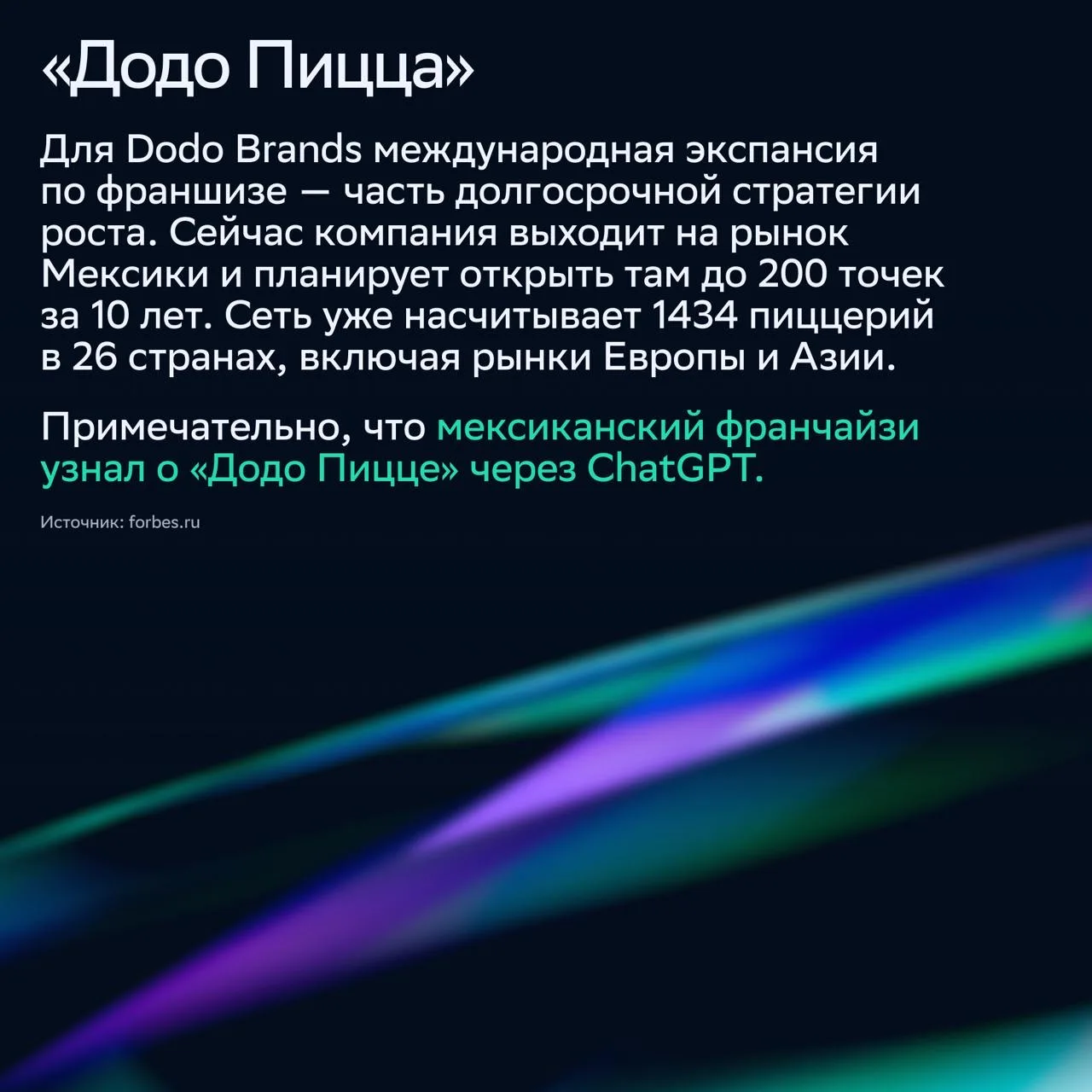 «Додо Пицца»

Для Dodo Brands международная экспансия по франшизе — часть долгосрочной стратегии роста. Сейчас компания выходит на рынок Мексики и планирует открыть там до 200 точек за 10 лет. Сеть уже насчитывает 1434 пиццерий в 26 странах, включая рынки Европы и Азии.

Примечательно, что мексиканский франчайзи узнал о «Додо Пицце» через ChatGPT.

Источник: forbes.ru